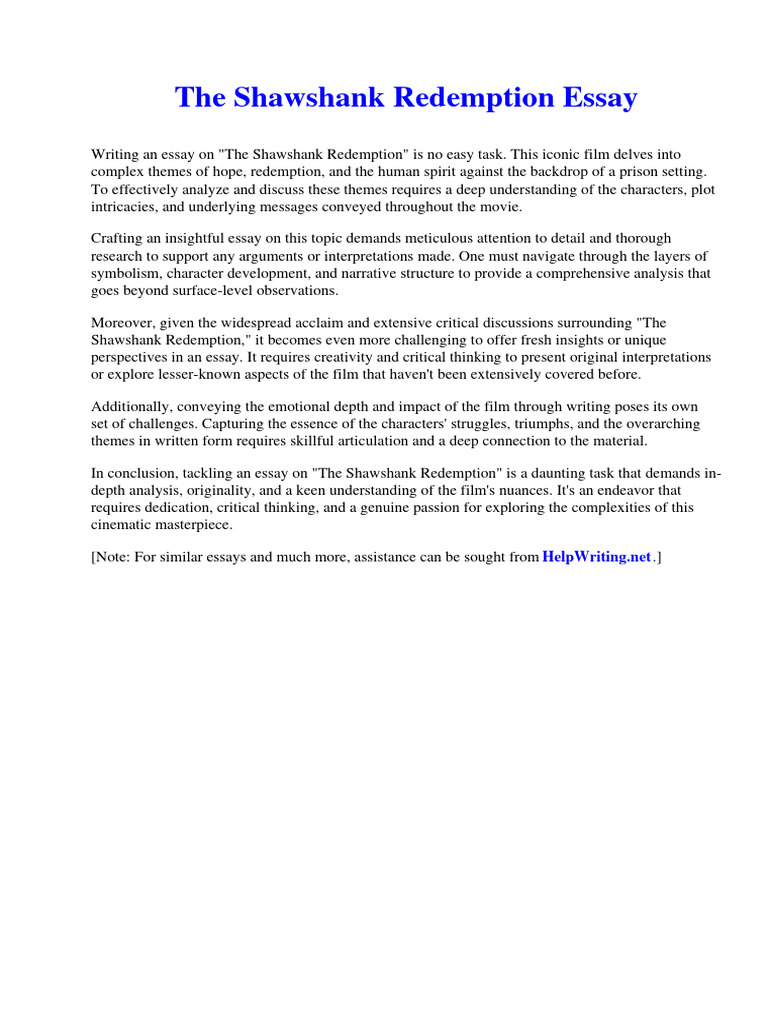 The Shawshank Redemption Essay

Writing an essay on "The Shawshank Redemption" is no easy task. This iconic film delves into complex themes of hope, redemption, and the human spirit against the backdrop of a prison setting. To effectively analyze and discuss these themes requires a deep understanding of the characters, plot intricacies, and underlying messages conveyed throughout the movie.

Crafting an insightful essay on this topic demands meticulous attention to detail and thorough research to support any arguments or interpretations made. One must navigate through the layers of symbolism, character development, and narrative structure to provide a comprehensive analysis that goes beyond surface-level observations.

Moreover, given the widespread acclaim and extensive critical discussions surrounding "The Shawshank Redemption," it becomes even more challenging to offer fresh insights or unique perspectives in an essay. It requires creativity and critical thinking to present original interpretations or explore lesser-known aspects of the film that haven't been extensively covered before.

Additionally, conveying the emotional depth and impact of the film through writing poses its own set of challenges. Capturing the essence of the characters' struggles, triumphs, and the overarching themes in written form requires skillful articulation and a deep connection to the material.

In conclusion, tackling an essay on "The Shawshank Redemption" is a daunting task that demands in-depth analysis, originality, and a keen understanding of the film's nuances. It's an endeavor that requires dedication, critical thinking, and a genuine passion for exploring the complexities of this cinematic masterpiece.

[Note: For similar essays and much more, assistance can be sought from HelpWriting.net.]